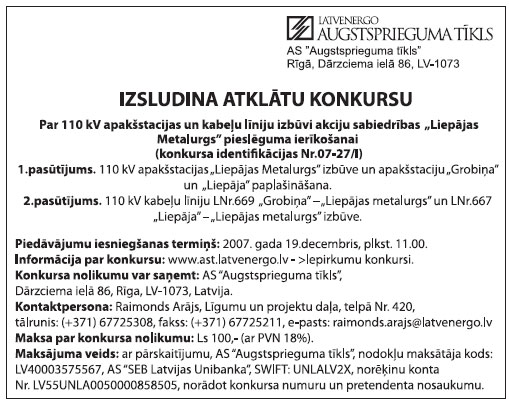 LATVENERGO
AUGSTSPRIEGUMA TĪKLS
AS "Augstsprieguma tīkls"
Rīgā, Dārzciema ielā 86, LV-1073

IZSLUDINA ATKLĀTU KONKURSU

Par 110 kV apakšstacijas un kabeļu līniju izbūvi akciju sabiedrības „Liepājas Metalurgs" pieslēguma ierīkošanai
(konkursa identifikācijas Nr.07-27/I)

1.pasūtījums. 110 kV apakšstacijas „Liepājas Metalurgs" izbūve un apakšstaciju „Grobiņa" un „Liepāja" paplašināšana.

2.pasūtījums. 110 kV kabeļu līniju LNr.669 „Grobiņa" – „Liepājas metalurgs" un LNr.667 „Liepāja" – „Liepājas metalurgs" izbūve.

Piedāvājumu iesniegšanas termiņš: 2007. gada 19.decembris, plkst. 11.00.
Informācija par konkursu: www.ast.latvenergo.lv - >Iepirkumu konkursi.
Konkursa nolikumu var saņemt: AS "Augstsprieguma tīkls", Dārzciema ielā 86, Rīga, LV-1073, Latvija.
Kontaktpersona: Raimonds Arājs, Līgumu un projektu daļa, telpā Nr. 420, tālrunis: (+371) 67725308, fakss: (+371) 67725211, e-pasts: raimonds.arajs@latvenergo.lv
Maksa par konkursa nolikumu: Ls 100,- (ar PVN 18%).
Maksājuma veids: ar pārskaitījumu, AS "Augstsprieguma tīkls", nodokļu maksātāja kods: LV40003575567, AS "SEB Latvijas Unibanka", SWIFT: UNLALV2X, norēķinu konta Nr. LV55UNLA0050000858505, norādot konkursa numuru un pretendenta nosaukumu.